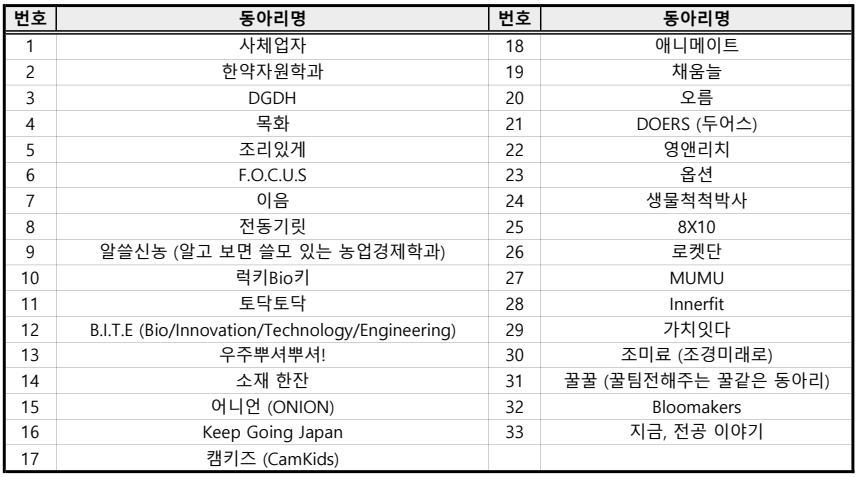 | 번호 | 동아리명 | 번호 | 동아리명 |
|---|---|---|---|
| 1 | 사체업자 | 18 | 애니메이트 |
| 2 | 한약자원학과 | 19 | 채움늘 |
| 3 | DGDH | 20 | 오름 |
| 4 | 목화 | 21 | DOERS (두어스) |
| 5 | 조리있게 | 22 | 영앤리치 |
| 6 | F.O.C.U.S | 23 | 옵션 |
| 7 | 이음 | 24 | 생물척척박사 |
| 8 | 전동기릿 | 25 | 8X10 |
| 9 | 알쓸신농 (알고 보면 쓸모 있는 농업경제학과) | 26 | 로켓단 |
| 10 | 럭키Bio키 | 27 | MUMU |
| 11 | 토닥토닥 | 28 | Innerfit |
| 12 | B.I.T.E (Bio/Innovation/Technology/Engineering) | 29 | 가치잇다 |
| 13 | 우주뿌셔뿌셔! | 30 | 조미료 (조경미래로) |
| 14 | 소재 한잔 | 31 | 꿀꿀 (꿀팁전해주는 꿀같은 동아리) |
| 15 | 어니언 (ONION) | 32 | Bloomakers |
| 16 | Keep Going Japan | 33 | 지금, 전공 이야기 |
| 17 | 캠키즈 (CamKids) | | |